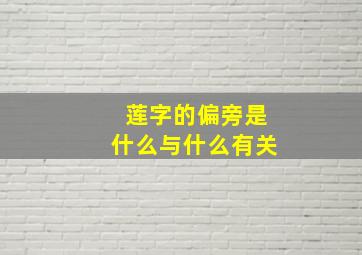 莲字的偏旁是
什么与什么有关